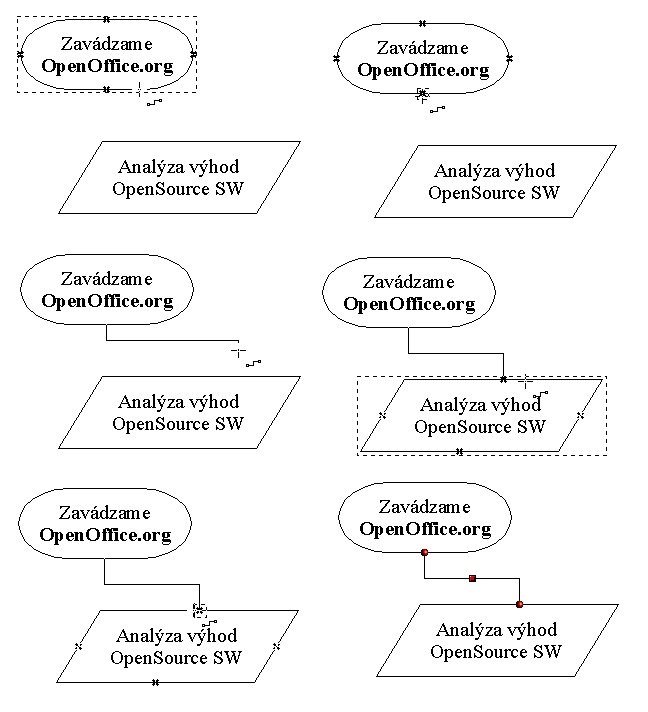 Zavádzame
OpenOffice.org

Analýza výhod
OpenSource SW

Zavádzame
OpenOffice.org

Analýza výhod
OpenSource SW

Zavádzame
OpenOffice.org

Analýza výhod
OpenSource SW

Zavádzame
OpenOffice.org

Analýza výhod
OpenSource SW

Zavádzame
OpenOffice.org

Analýza výhod
OpenSource SW

Zavádzame
OpenOffice.org

Analýza výhod
OpenSource SW